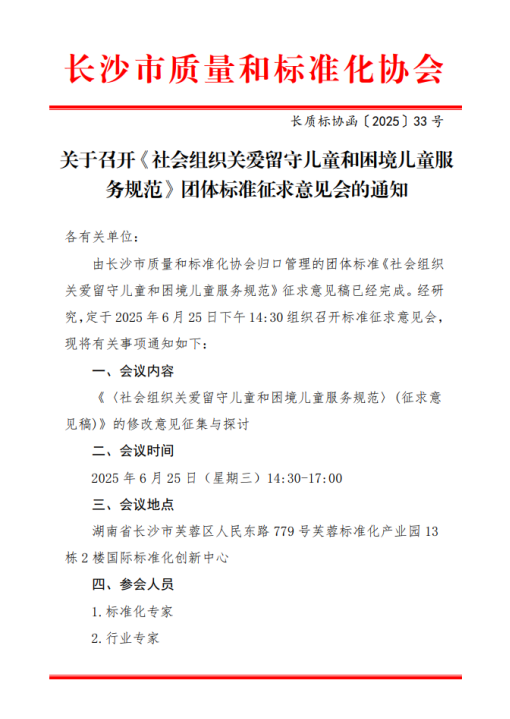 长沙市质量和标准化协会

长质标协函〔2025〕33 号

关于召开《社会组织关爱留守儿童和困境儿童服务规范》团体标准征求意见会的通知

各有关单位：

由长沙市质量和标准化协会归口管理的团体标准《社会组织关爱留守儿童和困境儿童服务规范》征求意见稿已经完成。经研究，定于 2025 年 6 月 25 日下午 14:30 组织召开标准征求意见会，现将有关事项通知如下：

一、会议内容

《〈社会组织关爱留守儿童和困境儿童服务规范〉(征求意见稿)》的修改意见征集与探讨

二、会议时间

2025 年 6 月 25 日（星期三）14:30-17:00

三、会议地点

湖南省长沙市芙蓉区人民东路 779 号芙蓉标准化产业园 13 栋 2 楼国际标准化创新中心

四、参会人员

1. 标准化专家

2. 行业专家